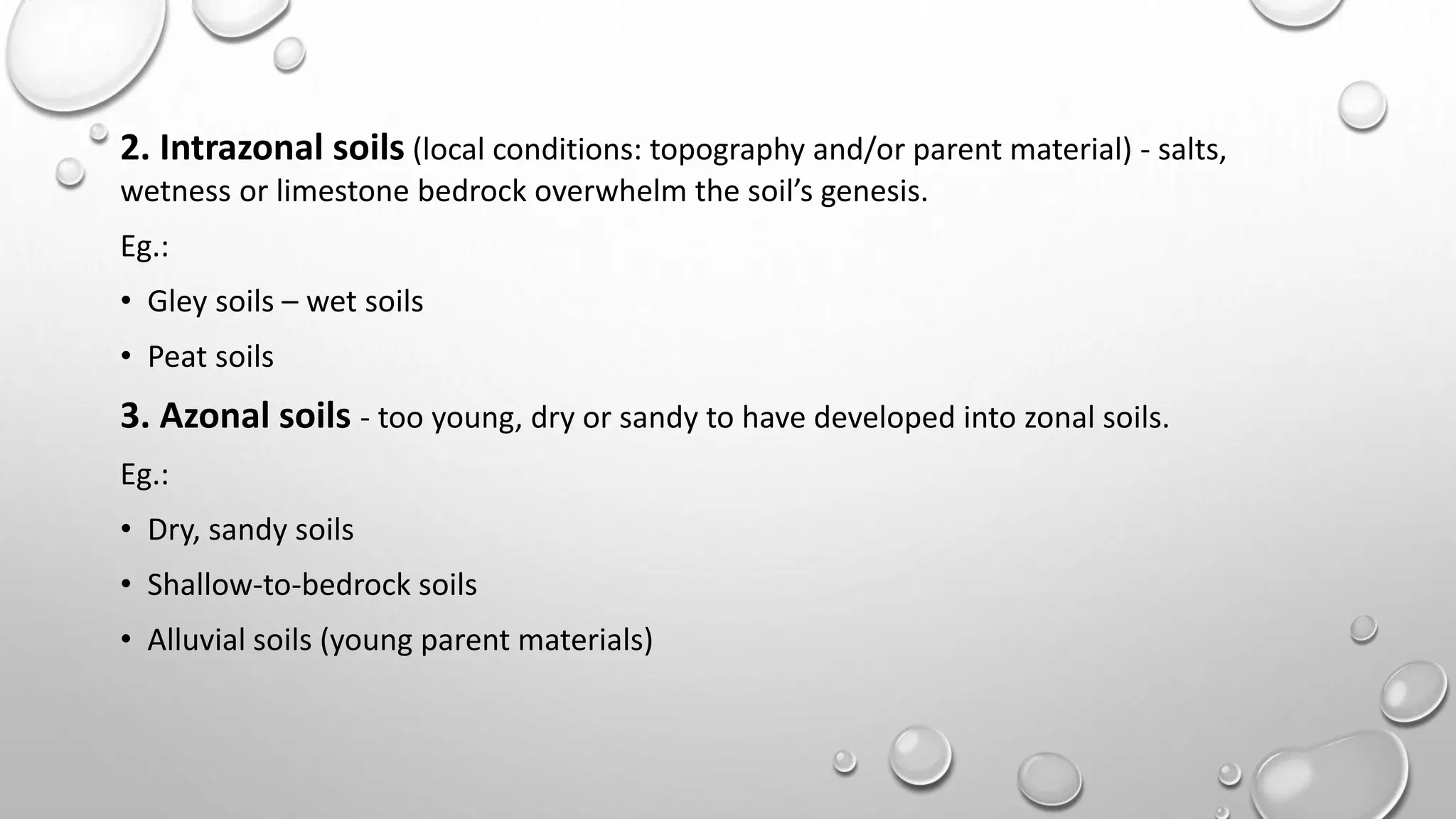 2. Intrazonal soils (local conditions: topography and/or parent material) - salts, wetness or limestone bedrock overwhelm the soil’s genesis.

Eg.:

• Gley soils – wet soils

• Peat soils

3. Azonal soils - too young, dry or sandy to have developed into zonal soils.

Eg.:

• Dry, sandy soils

• Shallow-to-bedrock soils

• Alluvial soils (young parent materials)